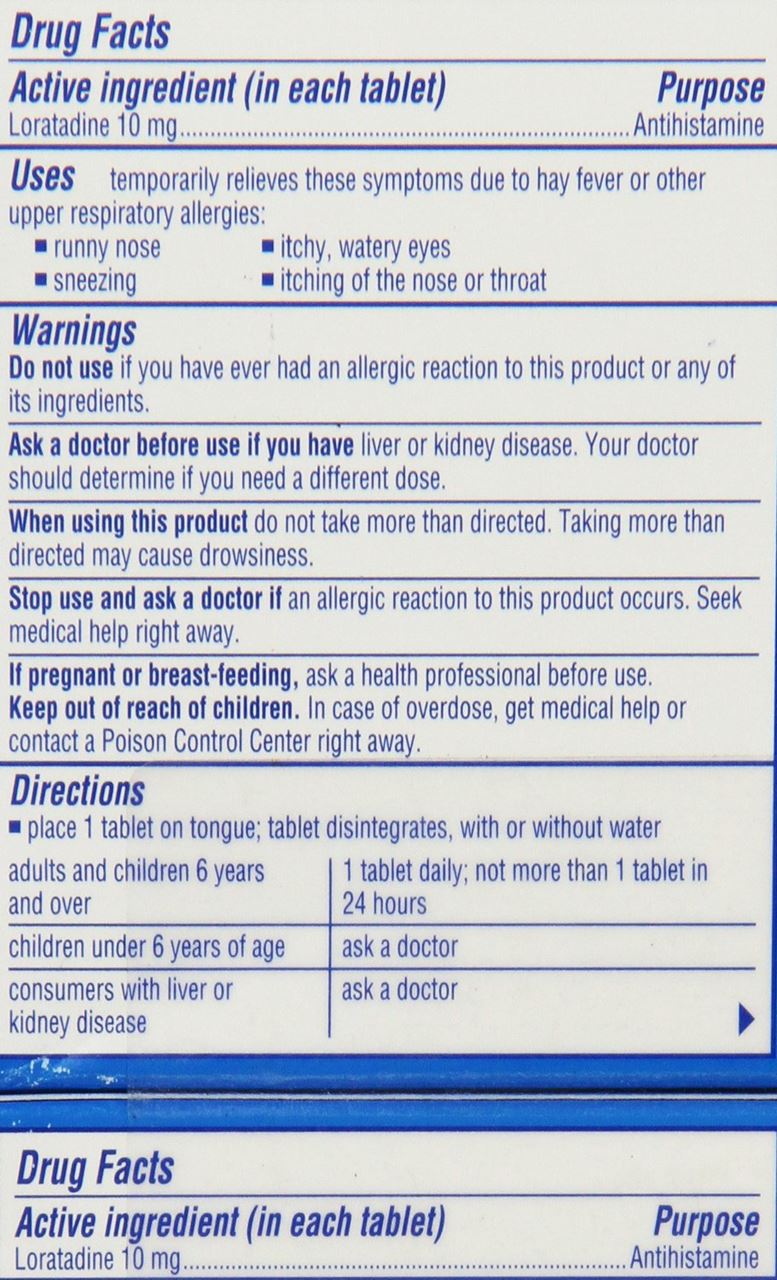 Drug Facts

Active ingredient (in each tablet) Purpose
Loratadine 10 mg Antihistamine

Uses temporarily relieves these symptoms due to hay fever or other upper respiratory allergies:
• runny nose
• sneezing
• itchy, watery eyes
• itching of the nose or throat

Warnings
Do not use if you have ever had an allergic reaction to this product or any of its ingredients.

Ask a doctor before use if you have liver or kidney disease. Your doctor should determine if you need a different dose.

When using this product do not take more than directed. Taking more than directed may cause drowsiness.

Stop use and ask a doctor if an allergic reaction to this product occurs. Seek medical help right away.

If pregnant or breast-feeding, ask a health professional before use.
Keep out of reach of children. In case of overdose, get medical help or contact a Poison Control Center right away.

Directions
• place 1 tablet on tongue; tablet disintegrates, with or without water

| adults and children 6 years and over | 1 tablet daily; not more than 1 tablet in 24 hours |
|---|---|
| children under 6 years of age | ask a doctor |
| consumers with liver or kidney disease | ask a doctor |

Drug Facts

Active ingredient (in each tablet) Purpose
Loratadine 10 mg Antihistamine